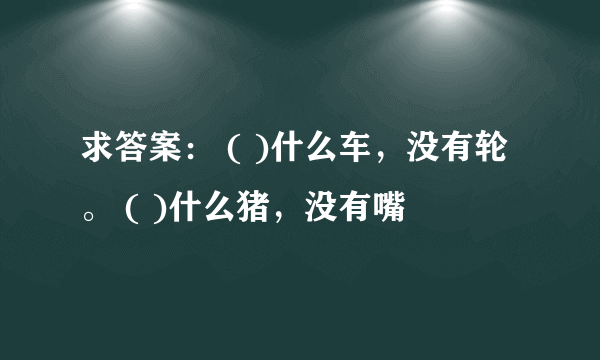 求答案：（ )什么车，没有轮。（ )什么猪，没有嘴